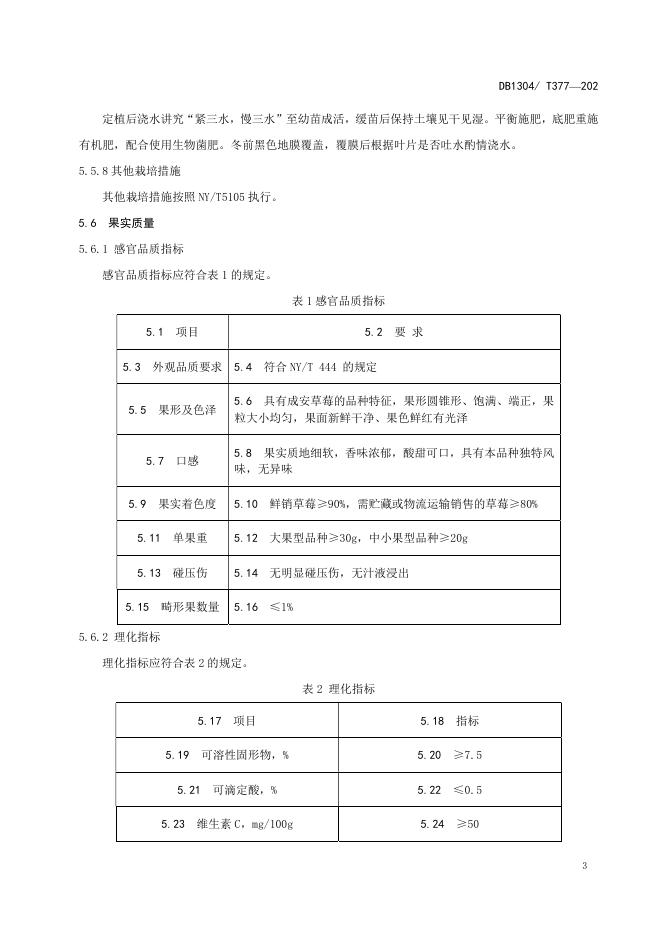 DB1304/ T377—202

定植后浇水讲究“紧三水，慢三水”至幼苗成活，缓苗后保持土壤见干见湿。平衡施肥，底肥重施有机肥，配合使用生物菌肥。冬前黑色地膜覆盖，覆膜后根据叶片是否吐水酌情浇水。

5.5.8 其他栽培措施

其他栽培措施按照 NY/T5105 执行。

5.6 果实质量

5.6.1 感官品质指标

感官品质指标应符合表 1 的规定。

表 1 感官品质指标

| 5.1 项目 | 5.2 要 求 |
|---|---|
| 5.3 外观品质要求 | 5.4 符合 NY/T 444 的规定 |
| 5.5 果形及色泽 | 5.6 具有成安草莓的品种特征，果形圆锥形、饱满、端正，果粒大小均匀，果面新鲜干净、果色鲜红有光泽 |
| 5.7 口感 | 5.8 果实质地细软，香味浓郁，酸甜可口，具有本品种独特风味，无异味 |
| 5.9 果实着色度 | 5.10 鲜销草莓≥90%，需贮藏或物流运输销售的草莓≥80% |
| 5.11 单果重 | 5.12 大果型品种≥30g，中小果型品种≥20g |
| 5.13 碰压伤 | 5.14 无明显碰压伤，无汁液浸出 |
| 5.15 畸形果数量 | 5.16 ≤1% |

5.6.2 理化指标

理化指标应符合表 2 的规定。

表 2 理化指标

| 5.17 项目 | 5.18 指标 |
|---|---|
| 5.19 可溶性固形物，% | 5.20 ≥7.5 |
| 5.21 可滴定酸，% | 5.22 ≤0.5 |
| 5.23 维生素 C，mg/100g | 5.24 ≥50 |

3